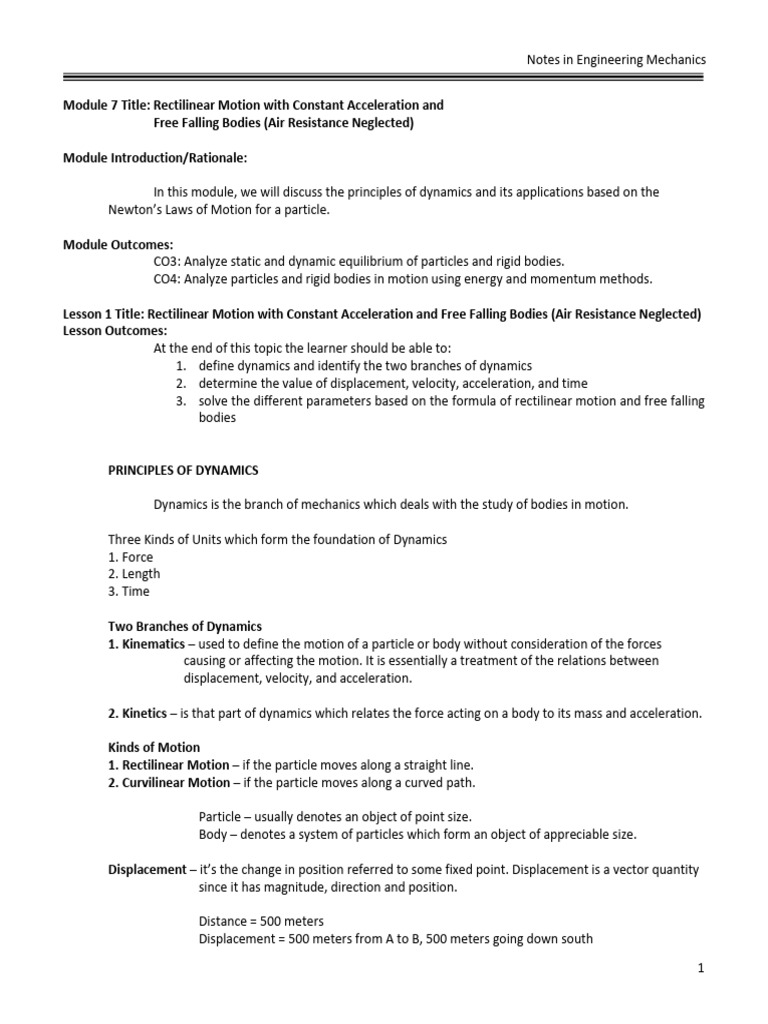 Notes in Engineering Mechanics

Module 7 Title: Rectilinear Motion with Constant Acceleration and Free Falling Bodies (Air Resistance Neglected)

Module Introduction/Rationale:

In this module, we will discuss the principles of dynamics and its applications based on the Newton's Laws of Motion for a particle.

Module Outcomes:
CO3: Analyze static and dynamic equilibrium of particles and rigid bodies.
CO4: Analyze particles and rigid bodies in motion using energy and momentum methods.

Lesson 1 Title: Rectilinear Motion with Constant Acceleration and Free Falling Bodies (Air Resistance Neglected)
Lesson Outcomes:
At the end of this topic the learner should be able to:
1. define dynamics and identify the two branches of dynamics
2. determine the value of displacement, velocity, acceleration, and time
3. solve the different parameters based on the formula of rectilinear motion and free falling bodies

PRINCIPLES OF DYNAMICS

Dynamics is the branch of mechanics which deals with the study of bodies in motion.

Three Kinds of Units which form the foundation of Dynamics
1. Force
2. Length
3. Time

Two Branches of Dynamics
1. Kinematics – used to define the motion of a particle or body without consideration of the forces causing or affecting the motion. It is essentially a treatment of the relations between displacement, velocity, and acceleration.

2. Kinetics – is that part of dynamics which relates the force acting on a body to its mass and acceleration.

Kinds of Motion
1. Rectilinear Motion – if the particle moves along a straight line.
2. Curvilinear Motion – if the particle moves along a curved path.

Particle – usually denotes an object of point size.
Body – denotes a system of particles which form an object of appreciable size.

Displacement – it's the change in position referred to some fixed point. Displacement is a vector quantity since it has magnitude, direction and position.

Distance = 500 meters
Displacement = 500 meters from A to B, 500 meters going down south

1